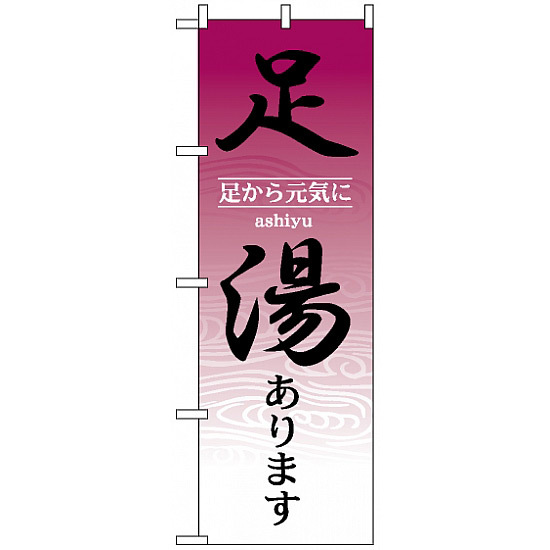 足

足から元気に

ashiyu

湯

あります